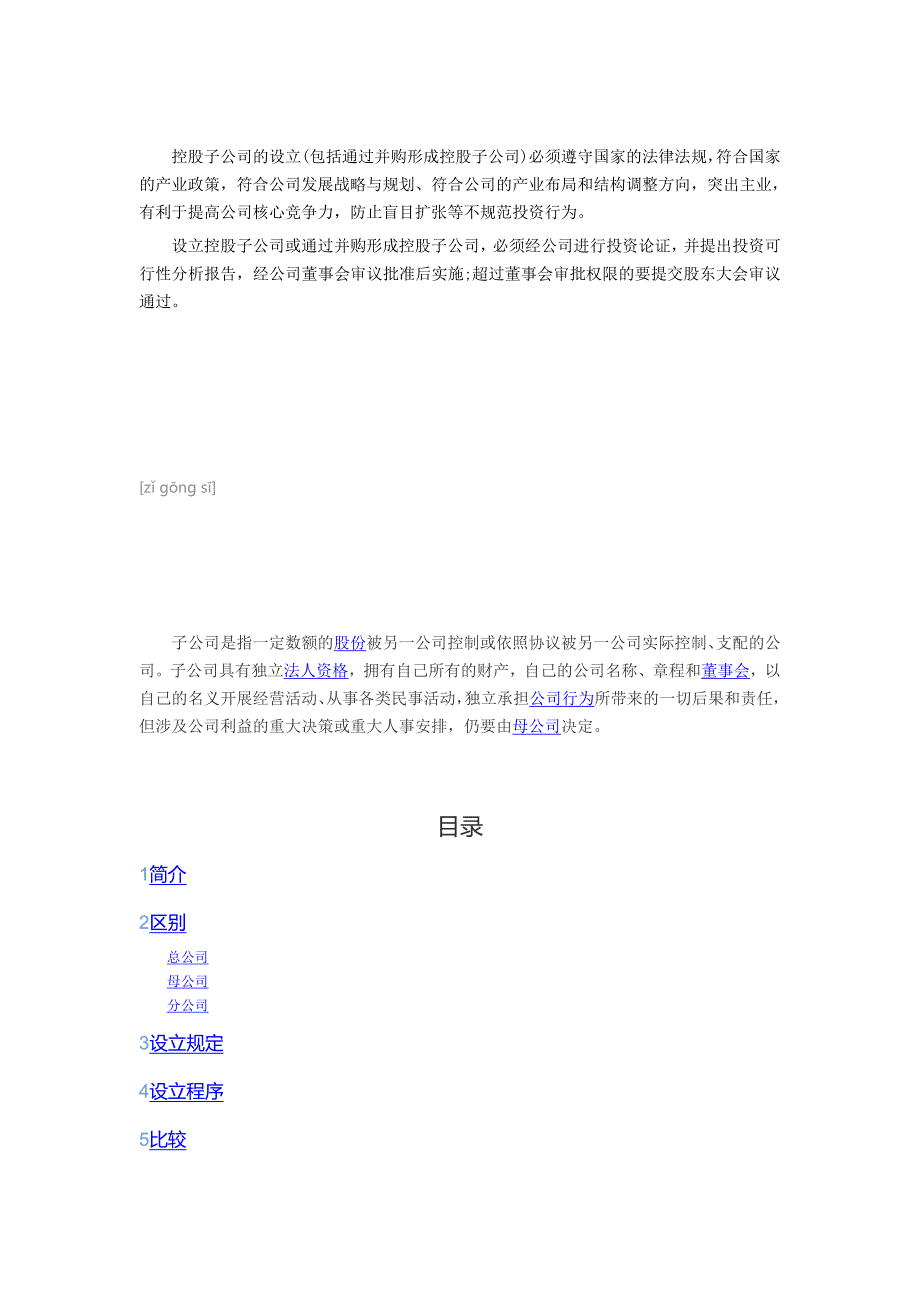 控股子公司的设立(包括通过并购形成控股子公司)必须遵守国家的法律法规,符合国家的产业政策，符合公司发展战略与规划、符合公司的产业布局和结构调整方向，突出主业，有利于提高公司核心竞争力，防止盲目扩张等不规范投资行为。

设立控股子公司或通过并购形成控股子公司，必须经公司进行投资论证，并提出投资可行性分析报告，经公司董事会审议批准后实施;超过董事会审批权限的要提交股东大会审议通过。

[zǐ gōng sī]

子公司是指一定数额的股份被另一公司控制或依照协议被另一公司实际控制、支配的公司。子公司具有独立法人资格，拥有自己所有的财产，自己的公司名称、章程和董事会，以自己的名义开展经营活动、从事各类民事活动，独立承担公司行为所带来的一切后果和责任，但涉及公司利益的重大决策或重大人事安排，仍要由母公司决定。

目录

1简介

2区别

总公司

母公司

分公司

3设立规定

4设立程序

5比较